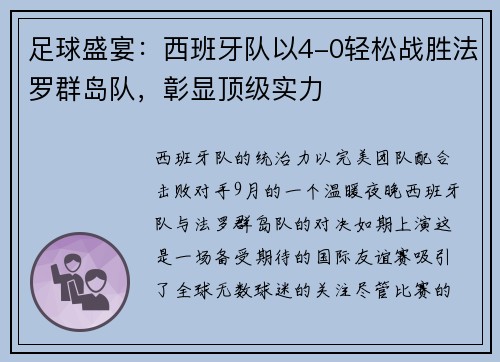 足球盛宴：西班牙队以4-0轻松战胜法罗群岛队，彰显顶级实力

西班牙队的统治力以完美团队配合击败对手9月的一个温暖夜晚西班牙队与法罗群岛队的对决如期上演这是一场备受期待的国际友谊赛吸引了全球无数球迷的关注尽管比赛的